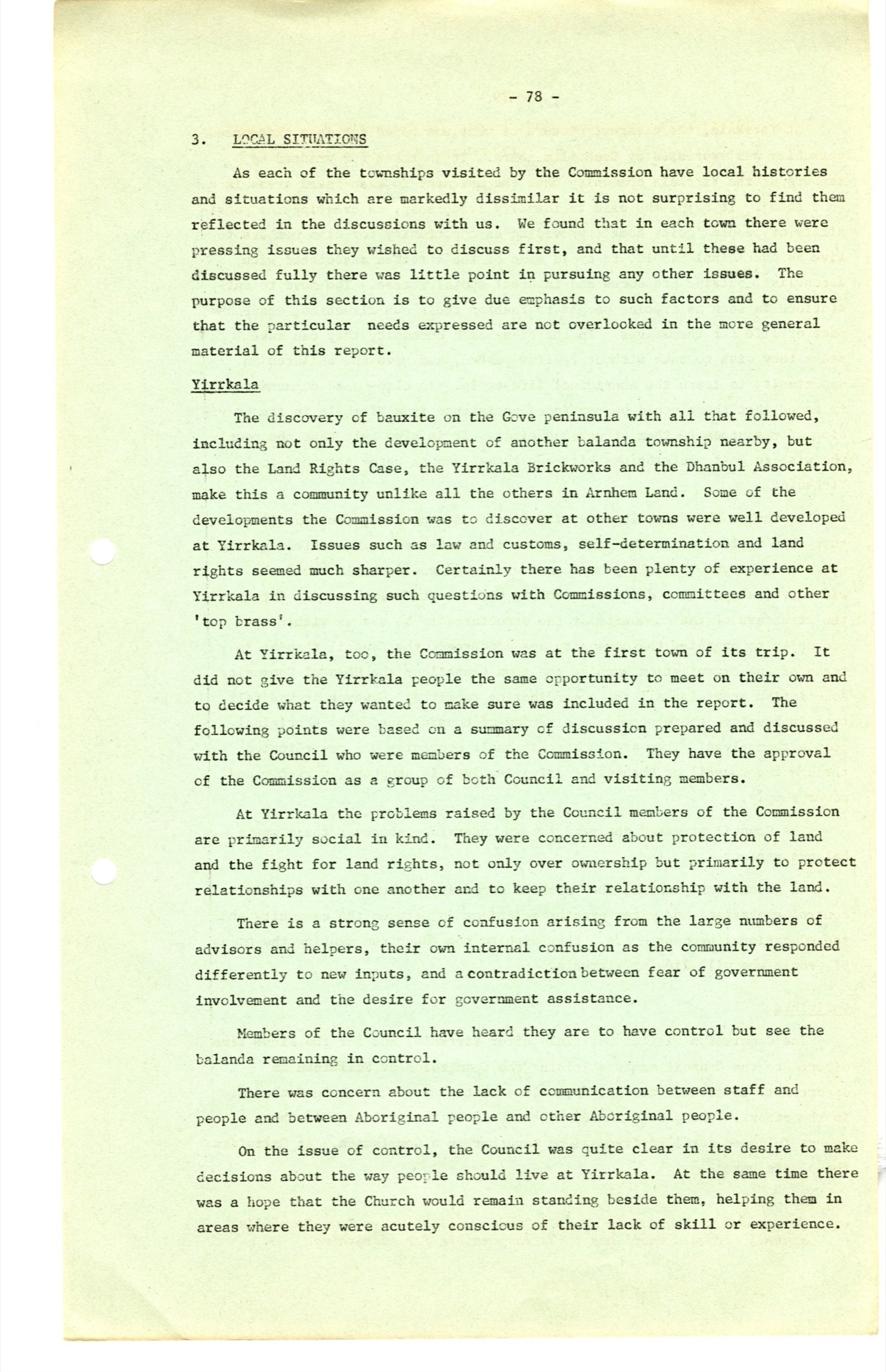 - 78 -

3. LOCAL SITUATIONS

As each of the townships visited by the Commission have local histories and situations which are markedly dissimilar it is not surprising to find them reflected in the discussions with us. We found that in each town there were pressing issues they wished to discuss first, and that until these had been discussed fully there was little point in pursuing any other issues. The purpose of this section is to give due emphasis to such factors and to ensure that the particular needs expressed are not overlooked in the more general material of this report.

Yirrkala

The discovery of bauxite on the Gove peninsula with all that followed, including not only the development of another balanda township nearby, but also the Land Rights Case, the Yirrkala Brickworks and the Dhanbul Association, make this a community unlike all the others in Arnhem Land. Some of the developments the Commission was to discover at other towns were well developed at Yirrkala. Issues such as law and customs, self-determination and land rights seemed much sharper. Certainly there has been plenty of experience at Yirrkala in discussing such questions with Commissions, committees and other 'top brass'.

At Yirrkala, too, the Commission was at the first town of its trip. It did not give the Yirrkala people the same opportunity to meet on their own and to decide what they wanted to make sure was included in the report. The following points were based on a summary of discussion prepared and discussed with the Council who were members of the Commission. They have the approval of the Commission as a group of both Council and visiting members.

At Yirrkala the problems raised by the Council members of the Commission are primarily social in kind. They were concerned about protection of land and the fight for land rights, not only over ownership but primarily to protect relationships with one another and to keep their relationship with the land.

There is a strong sense of confusion arising from the large numbers of advisors and helpers, their own internal confusion as the community responded differently to new inputs, and a contradiction between fear of government involvement and the desire for government assistance.

Members of the Council have heard they are to have control but see the balanda remaining in control.

There was concern about the lack of communication between staff and people and between Aboriginal people and other Aboriginal people.

On the issue of control, the Council was quite clear in its desire to make decisions about the way people should live at Yirrkala. At the same time there was a hope that the Church would remain standing beside them, helping them in areas where they were acutely conscious of their lack of skill or experience.